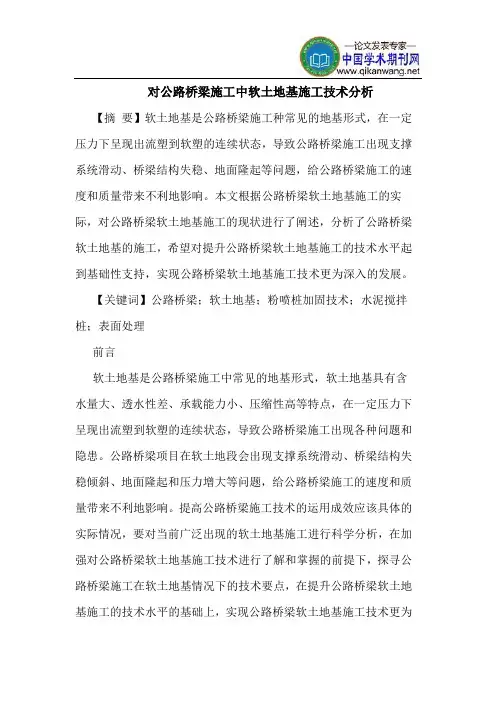 —论文发表专家—
中国学术期刊网
www.qikanwang.net

对公路桥梁施工中软土地基施工技术分析

【摘 要】软土地基是公路桥梁施工种常见的地基形式，在一定压力下呈现出流塑到软塑的连续状态，导致公路桥梁施工出现支撑系统滑动、桥梁结构失稳、地面隆起等问题，给公路桥梁施工的速度和质量带来不利地影响。本文根据公路桥梁软土地基施工的实际，对公路桥梁软土地基施工的现状进行了阐述，分析了公路桥梁软土地基的施工，希望对提升公路桥梁软土地基施工的技术水平起到基础性支持，实现公路桥梁软土地基施工技术更为深入的发展。

【关键词】公路桥梁；软土地基；粉喷桩加固技术；水泥搅拌桩；表面处理

前言

软土地基是公路桥梁施工中常见的地基形式，软土地基具有含水量大、透水性差、承载能力小、压缩性高等特点，在一定压力下呈现出流塑到软塑的连续状态，导致公路桥梁施工出现各种问题和隐患。公路桥梁项目在软土地段会出现支撑系统滑动、桥梁结构失稳倾斜、地面隆起和压力增大等问题，给公路桥梁施工的速度和质量带来不利地影响。提高公路桥梁施工技术的运用成效应该具体的实际情况，要对当前广泛出现的软土地基施工进行科学分析，在加强对公路桥梁软土地基施工技术进行了解和掌握的前提下，探寻公路桥梁施工在软土地基情况下的技术要点，在提升公路桥梁软土地基施工的技术水平的基础上，实现公路桥梁软土地基施工技术更为